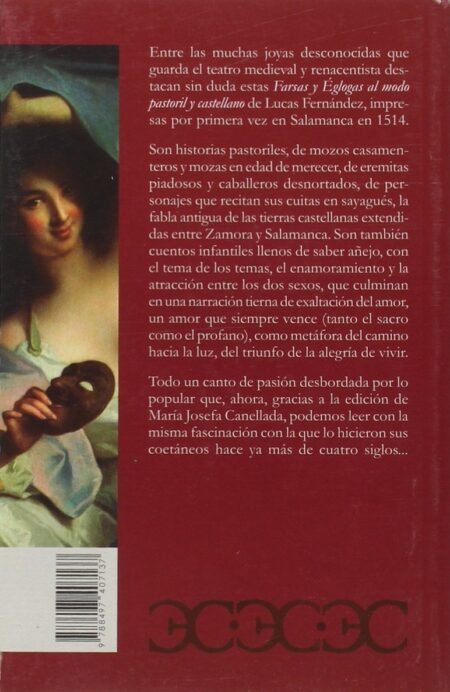 Entre las muchas joyas desconocidas que guarda el teatro medieval y renacentista destacan sin duda estas Farsas y Églogas al modo pastoril y castellano de Lucas Fernández, impresas por primera vez en Salamanca en 1514.

Son historias pastoriles, de mozos casamenteros y mozas en edad de merecer, de eremitas piadosos y caballeros desnortados, de personajes que recitan sus cuitas en sayagués, la fabla antigua de las tierras castellanas extendidas entre Zamora y Salamanca. Son también cuentos infantiles llenos de saber añejo, con el tema de los temas, el enamoramiento y la atracción entre los dos sexos, que culminan en una narración tierna de exaltación del amor, un amor que siempre vence (tanto el sacro como el profano), como metáfora del camino hacia la luz, del triunfo de la alegría de vivir.

Todo un canto de pasión desbordada por lo popular que, ahora, gracias a la edición de María Josefa Canellada, podemos leer con la misma fascinación con la que lo hicieron sus coetáneos hace ya más de cuatro siglos...

9 788497 407137